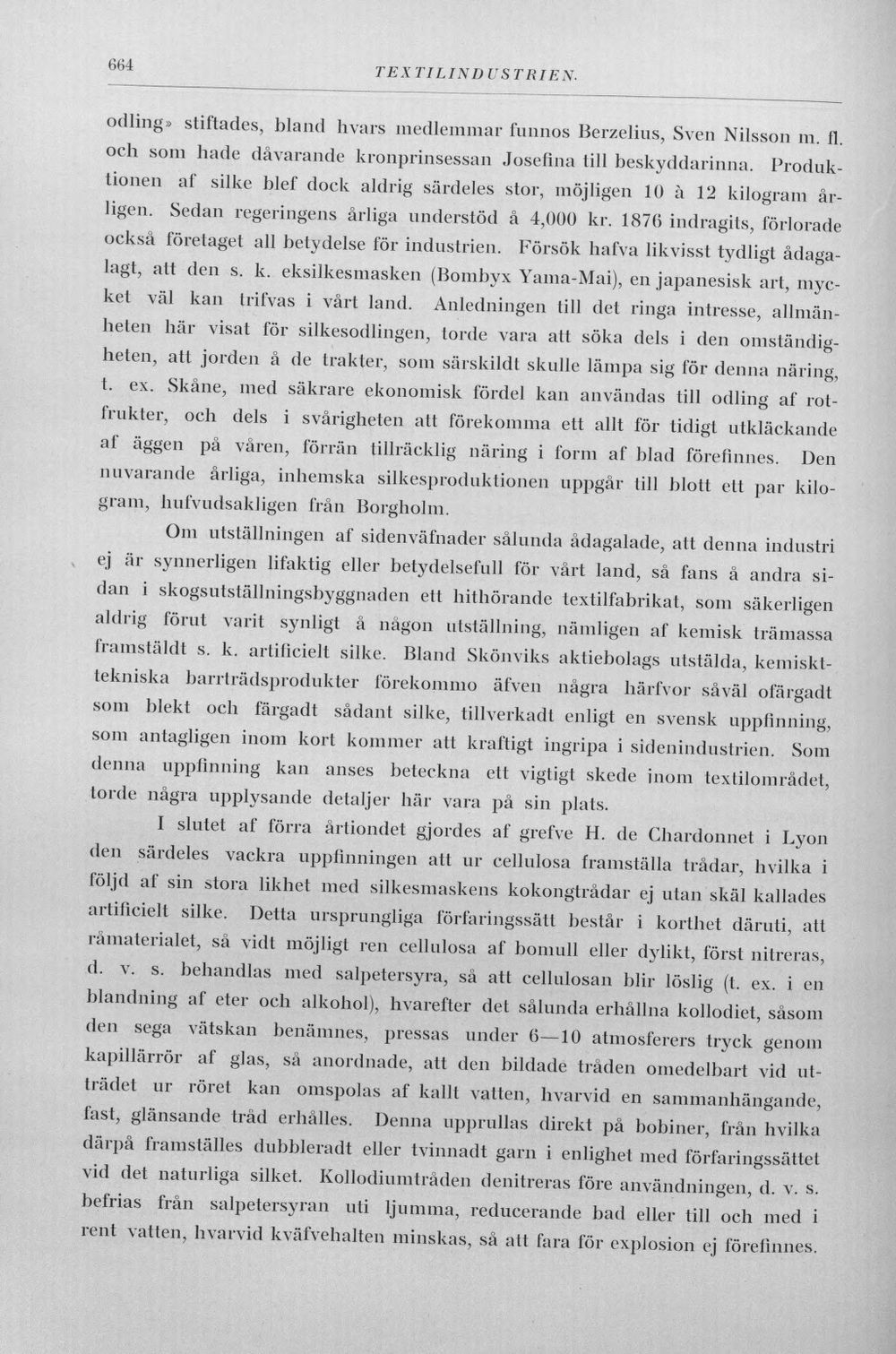 664 TEXTILINDUSTRIEN.

odling» stiftades, bland hvars medlemmar funnos Berzelius, Sven Nilsson m. fl. och som hade dåvarande kronprinsessan Josefina till beskyddarinna. Produktionen af silke blef dock aldrig särdeles stor, möjligen 10 à 12 kilogram årligen. Sedan regeringens årliga understöd å 4,000 kr. 1876 indragits, förlorade också företaget all betydelse för industrien. Försök hafva likvisst tydligt ådagalagt, att den s. k. eksilkesmasken (Bombyx Yama-Mai), en japanesisk art, mycket väl kan trifvas i vårt land. Anledningen till det ringa intresse, allmänheten här visat för silkesodlingen, torde vara att söka dels i den omständigheten, att jorden å de trakter, som särskildt skulle lämpa sig för denna näring, t. ex. Skåne, med säkrare ekonomisk fördel kan användas till odling af rotfrukter, och dels i svårigheten att förekomma ett allt för tidigt utkläckande af äggen på våren, förrän tillräcklig näring i form af blad förefinnes. Den nuvarande årliga, inhemska silkesproduktionen uppgår till blott ett par kilogram, hufvudsakligen från Borgholm.

Om utställningen af sidenväfnader sålunda ådagalade, att denna industri ej är synnerligen lifaktig eller betydelsefull för vårt land, så fans å andra sidan i skogsutställningsbyggnaden ett hithörande textilfabrikat, som säkerligen aldrig förut varit synligt å någon utställning, nämligen af kemisk trämassa framstäldt s. k. artificielt silke. Bland Skönviks aktiebolags utstälda, kemiskttekniska barrträdsprodukter förekommo äfven några härfvor såväl ofärgadt som blekt och färgadt sådant silke, tillverkadt enligt en svensk uppfinning, som antagligen inom kort kommer att kraftigt ingripa i sidenindustrien. Som denna uppfinning kan anses beteckna ett vigtigt skede inom textilområdet, torde några upplysande detaljer här vara på sin plats.

I slutet af förra årtiondet gjordes af grefve H. de Chardonnet i Lyon den särdeles vackra uppfinningen att ur cellulosa framställa trådar, hvilka i följd af sin stora likhet med silkesmaskens kokongtrådar ej utan skäl kallades artificielt silke. Detta ursprungliga förfaringssätt består i korthet däruti, att råmaterialet, så vidt möjligt ren cellulosa af bomull eller dylikt, först nitreras, d. v. s. behandlas med salpetersyra, så att cellulosan blir löslig (t. ex. i en blandning af eter och alkohol), hvarefter det sålunda erhållna kollodiet, såsom den sega vätskan benämnes, pressas under 6—10 atmosferers tryck genom kapillärrör af glas, så anordnade, att den bildade tråden omedelbart vid utträdet ur röret kan omspolas af kallt vatten, hvarvid en sammanhängande, fast, glänsande tråd erhålles. Denna upprullas direkt på bobiner, från hvilka därpå framställes dubbleradt eller tvinnadt garn i enlighet med förfaringssättet vid det naturliga silket. Kollodiumtråden denitreras före användningen, d. v. s. befrias från salpetersyran uti ljumma, reducerande bad eller till och med i rent vatten, hvarvid kväfvehalten minskas, så att fara för explosion ej förefinnes.